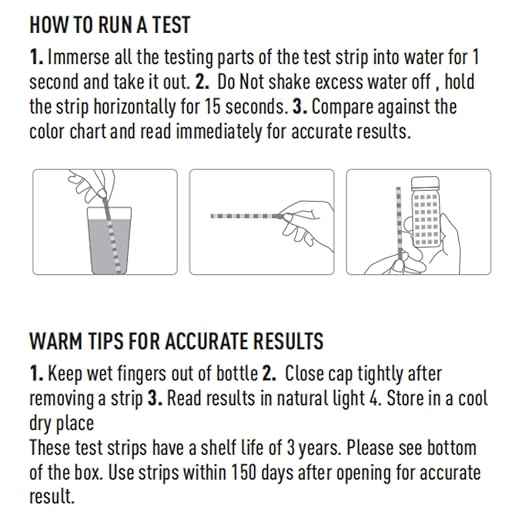 HOW TO RUN A TEST

1. Immerse all the testing parts of the test strip into water for 1 second and take it out. 2. Do Not shake excess water off , hold the strip horizontally for 15 seconds. 3. Compare against the color chart and read immediately for accurate results.

WARM TIPS FOR ACCURATE RESULTS

1. Keep wet fingers out of bottle 2. Close cap tightly after removing a strip 3. Read results in natural light 4. Store in a cool dry place
These test strips have a shelf life of 3 years. Please see bottom of the box. Use strips within 150 days after opening for accurate result.